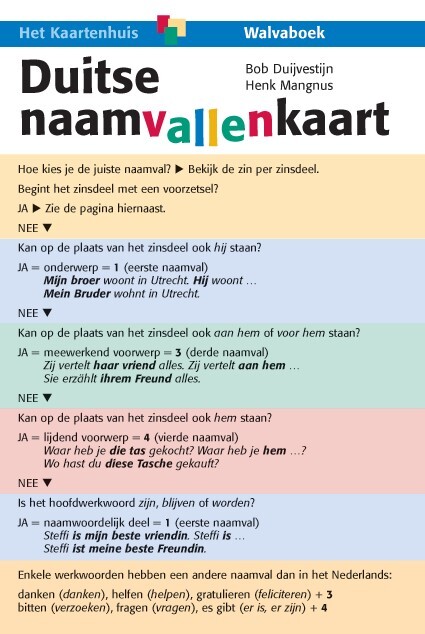 Het Kaartenhuis

Walvaboek

Duitse naamvallenkaart

Bob Duijvestijn
Henk Mangnus

Hoe kies je de juiste naamval? ▶ Bekijk de zin per zinsdeel.

Begint het zinsdeel met een voorzetsel?

JA ▶ Zie de pagina hiernaast.

NEE ▼

Kan op de plaats van het zinsdeel ook hij staan?

JA = onderwerp = 1 (eerste naamval)
Mijn broer woont in Utrecht. Hij woont …
Mein Bruder wohnt in Utrecht.

NEE ▼

Kan op de plaats van het zinsdeel ook aan hem of voor hem staan?

JA = meewerkend voorwerp = 3 (derde naamval)
Zij vertelt haar vriend alles. Zij vertelt aan hem …
Sie erzählt ihrem Freund alles.

NEE ▼

Kan op de plaats van het zinsdeel ook hem staan?

JA = lijdend voorwerp = 4 (vierde naamval)
Waar heb je die tas gekocht? Waar heb je hem …?
Wo hast du diese Tasche gekauft?

NEE ▼

Is het hoofdwerkwoord zijn, blijven of worden?

JA = naamwoordelijk deel = 1 (eerste naamval)
Steffi is mijn beste vriendin. Steffi is …
Steffi ist meine beste Freundin.

Enkele werkwoorden hebben een andere naamval dan in het Nederlands:

danken (danken), helfen (helpen), gratulieren (feliciteren) + 3
bitten (verzoeken), fragen (vragen), es gibt (er is, er zijn) + 4